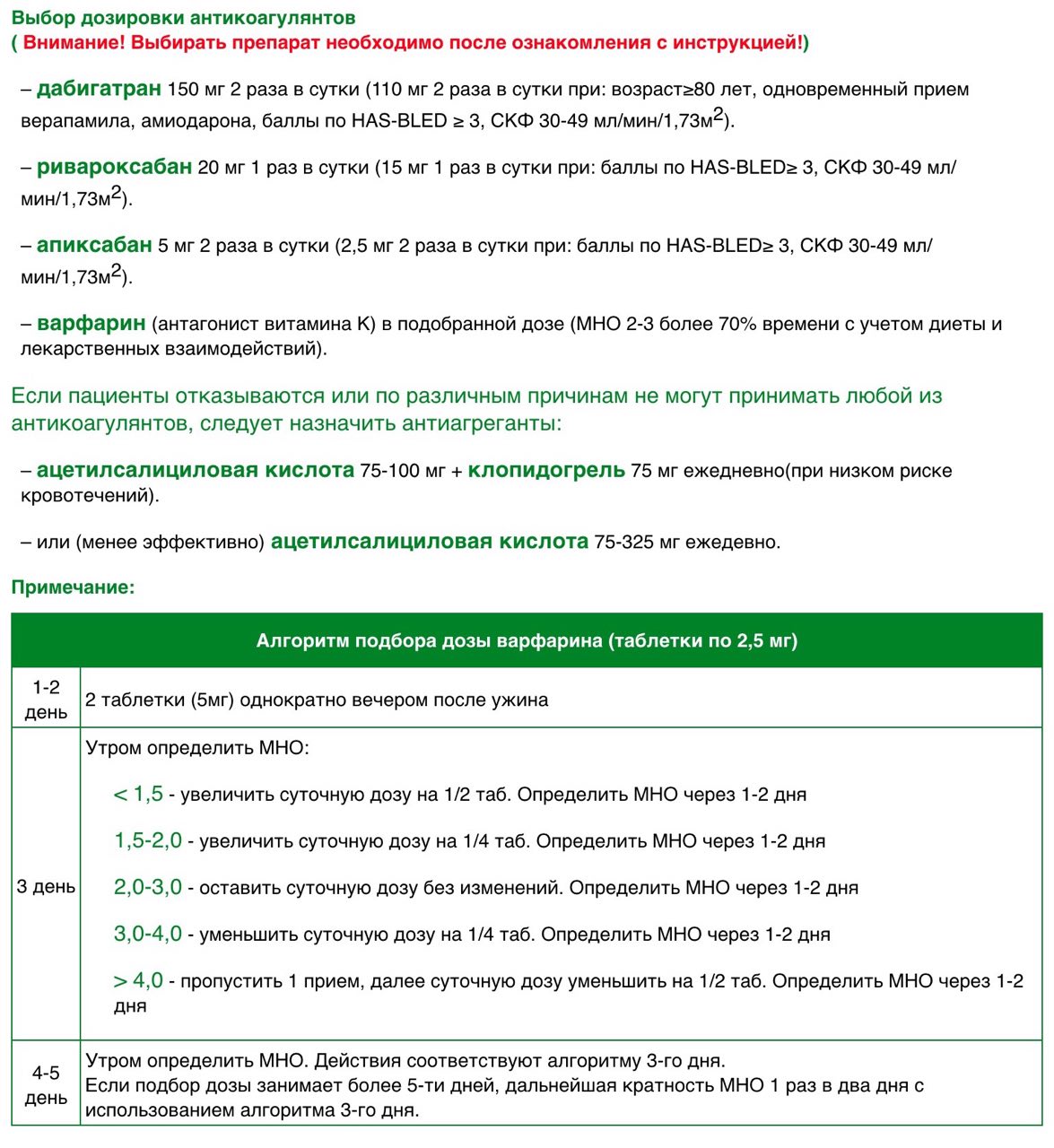 Выбор дозировки антикоагулянтов
( Внимание! Выбирать препарат необходимо после ознакомления с инструкцией!)

– дабигатран 150 мг 2 раза в сутки (110 мг 2 раза в сутки при: возраст≥80 лет, одновременный прием верапамила, амиодарона, баллы по HAS-BLED ≥ 3, СКФ 30-49 мл/мин/1,73м$^2$).

– ривароксабан 20 мг 1 раз в сутки (15 мг 1 раз в сутки при: баллы по HAS-BLED≥ 3, СКФ 30-49 мл/мин/1,73м$^2$).

– апиксабан 5 мг 2 раза в сутки (2,5 мг 2 раза в сутки при: баллы по HAS-BLED≥ 3, СКФ 30-49 мл/мин/1,73м$^2$).

– варфарин (антагонист витамина К) в подобранной дозе (МНО 2-3 более 70% времени с учетом диеты и лекарственных взаимодействий).

Если пациенты отказываются или по различным причинам не могут принимать любой из антикоагулянтов, следует назначить антиагреганты:

– ацетилсалициловая кислота 75-100 мг + клопидогрель 75 мг ежедневно(при низком риске кровотечений).

– или (менее эффективно) ацетилсалициловая кислота 75-325 мг ежедевно.

Примечание:

| Алгоритм подбора дозы варфарина (таблетки по 2,5 мг) | |
|---|---|
| 1-2 день | 2 таблетки (5мг) однократно вечером после ужина |
| 3 день | Утром определить МНО: < 1,5 - увеличить суточную дозу на 1/2 таб. Определить МНО через 1-2 дня 1,5-2,0 - увеличить суточную дозу на 1/4 таб. Определить МНО через 1-2 дня 2,0-3,0 - оставить суточную дозу без изменений. Определить МНО через 1-2 дня 3,0-4,0 - уменьшить суточную дозу на 1/4 таб. Определить МНО через 1-2 дня > 4,0 - пропустить 1 прием, далее суточную дозу уменьшить на 1/2 таб. Определить МНО через 1-2 дня |
| 4-5 день | Утром определить МНО. Действия соответствуют алгоритму 3-го дня. Если подбор дозы занимает более 5-ти дней, дальнейшая кратность МНО 1 раз в два дня с использованием алгоритма 3-го дня. |